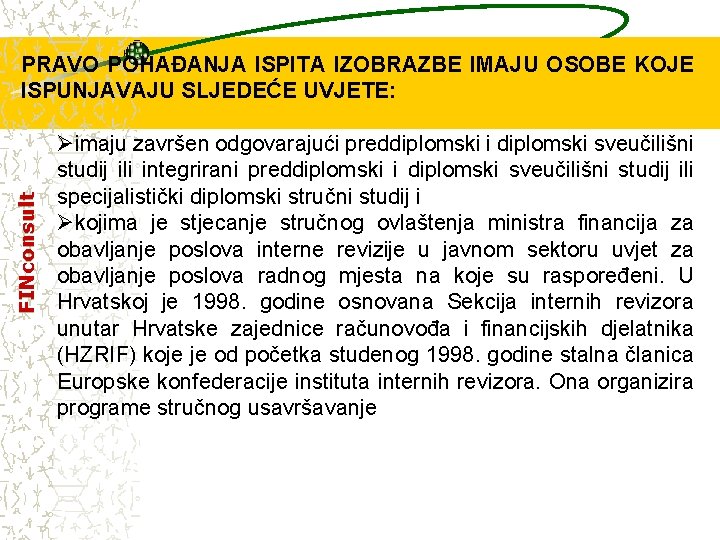 PRAVO POHAĐANJA ISPITA IZOBRAZBE IMAJU OSOBE KOJE ISPUNJAVAJU SLJEDEĆE UVJETE:

FINconsult

➢imaju završen odgovarajući preddiplomski i diplomski sveučilišni studij ili integrirani preddiplomski i diplomski sveučilišni studij ili specijalistički diplomski stručni studij i
➢kojima je stjecanje stručnog ovlaštenja ministra financija za obavljanje poslova interne revizije u javnom sektoru uvjet za obavljanje poslova radnog mjesta na koje su raspoređeni. U Hrvatskoj je 1998. godine osnovana Sekcija internih revizora unutar Hrvatske zajednice računovođa i financijskih djelatnika (HZRIF) koje je od početka studenog 1998. godine stalna članica Europske konfederacije instituta internih revizora. Ona organizira programe stručnog usavršavanje